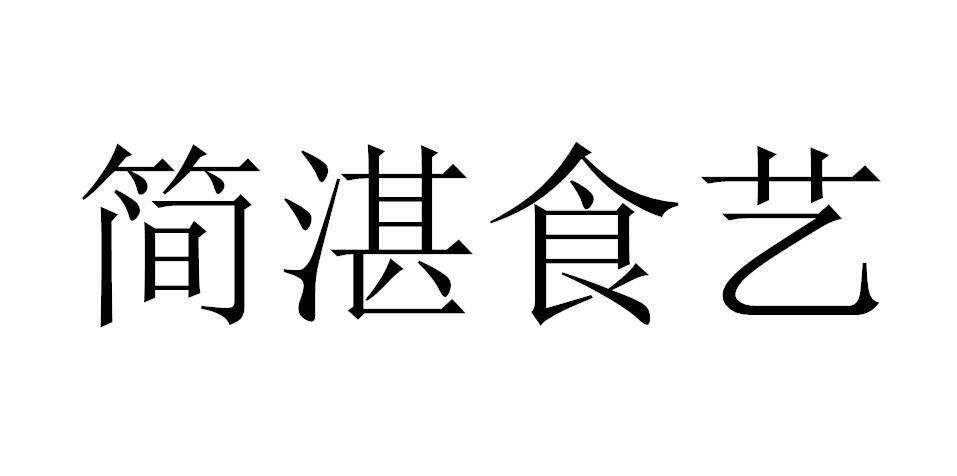 简湛食艺